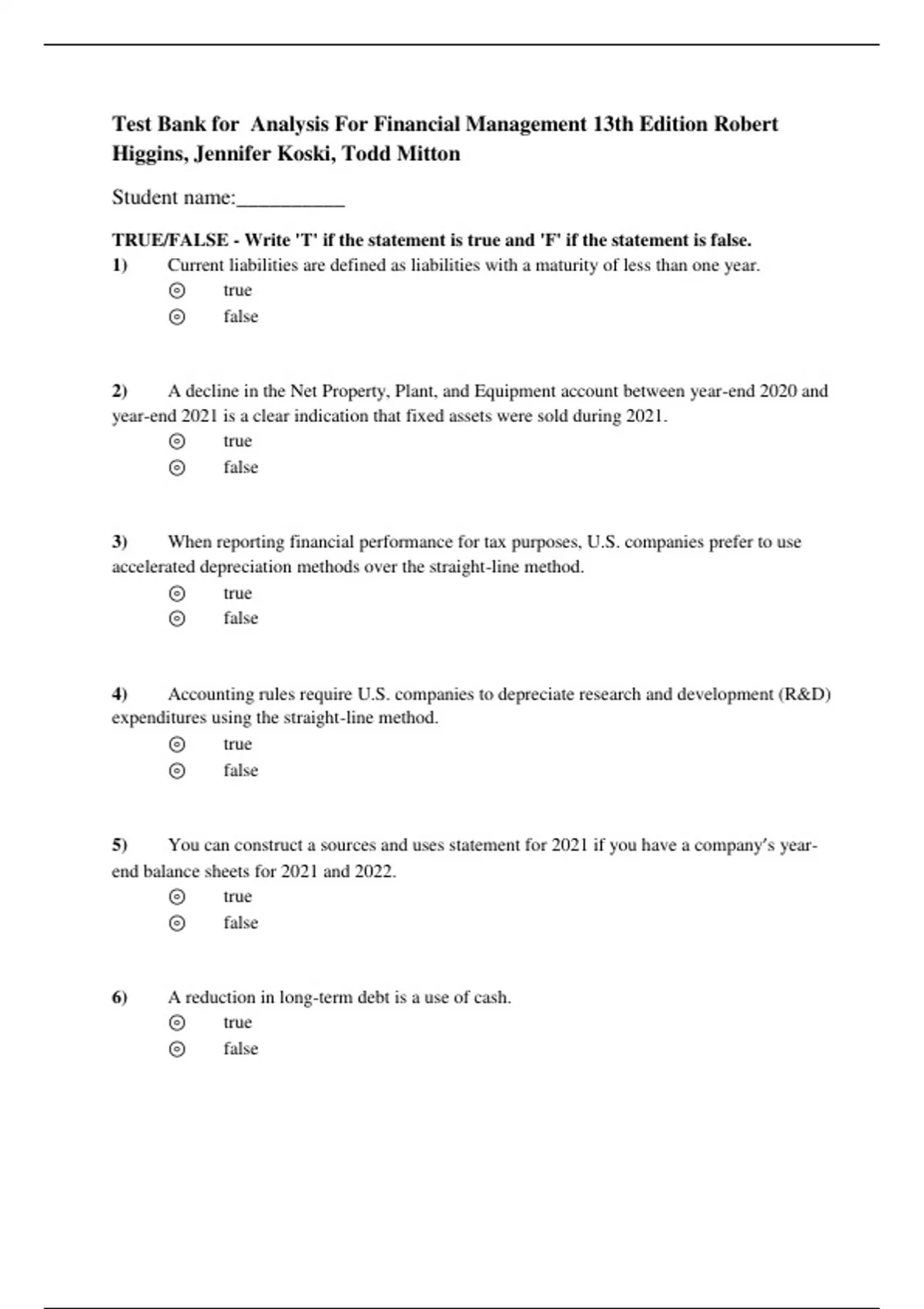 Test Bank for Analysis For Financial Management 13th Edition Robert Higgins, Jennifer Koski, Todd Mitton

Student name:__________

TRUE/FALSE - Write 'T' if the statement is true and 'F' if the statement is false.

1) Current liabilities are defined as liabilities with a maturity of less than one year.
⊙ true
⊙ false

2) A decline in the Net Property, Plant, and Equipment account between year-end 2020 and year-end 2021 is a clear indication that fixed assets were sold during 2021.
⊙ true
⊙ false

3) When reporting financial performance for tax purposes, U.S. companies prefer to use accelerated depreciation methods over the straight-line method.
⊙ true
⊙ false

4) Accounting rules require U.S. companies to depreciate research and development (R&D) expenditures using the straight-line method.
⊙ true
⊙ false

5) You can construct a sources and uses statement for 2021 if you have a company's year-end balance sheets for 2021 and 2022.
⊙ true
⊙ false

6) A reduction in long-term debt is a use of cash.
⊙ true
⊙ false